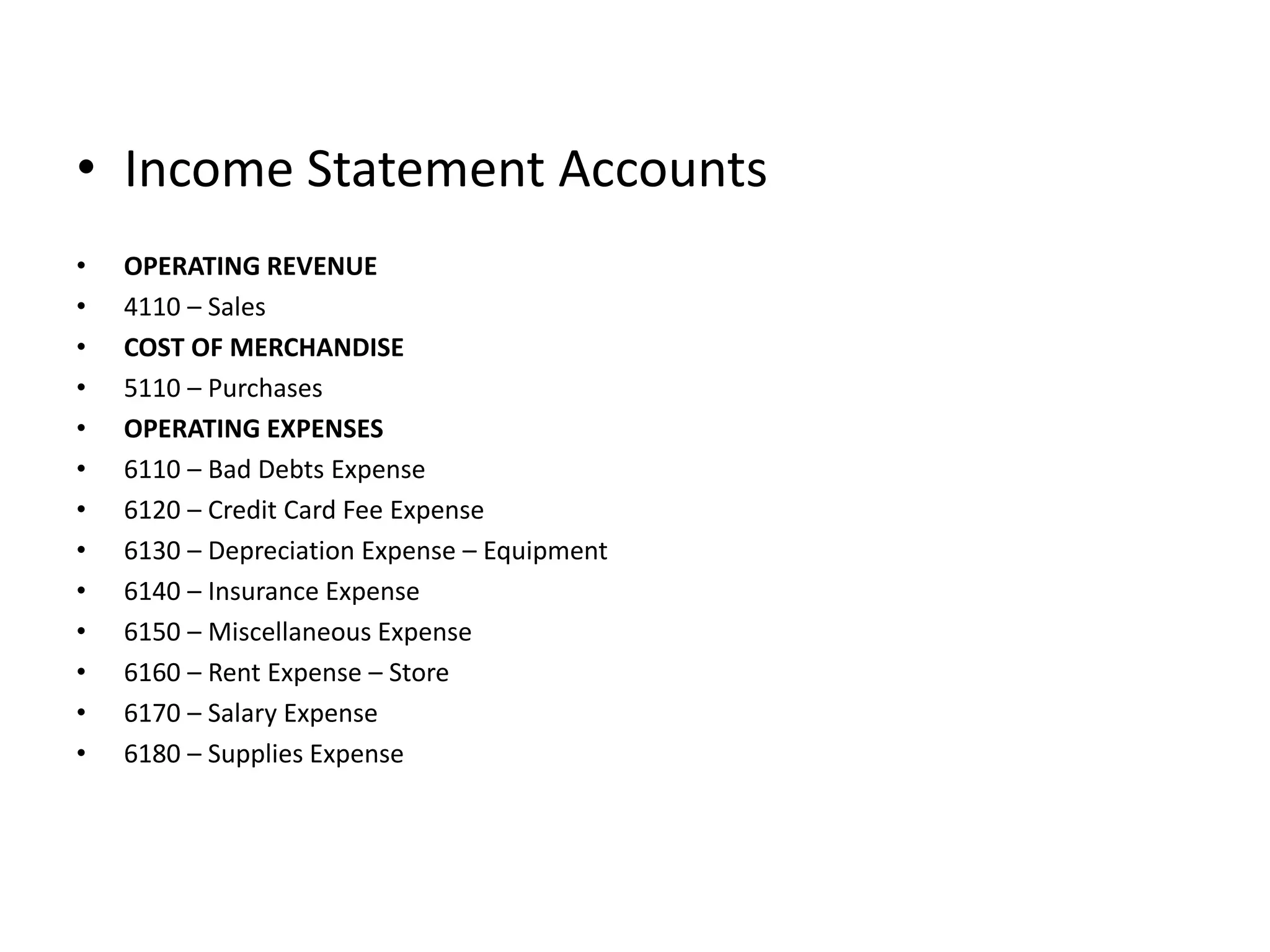 • Income Statement Accounts

• OPERATING REVENUE
• 4110 – Sales
• COST OF MERCHANDISE
• 5110 – Purchases
• OPERATING EXPENSES
• 6110 – Bad Debts Expense
• 6120 – Credit Card Fee Expense
• 6130 – Depreciation Expense – Equipment
• 6140 – Insurance Expense
• 6150 – Miscellaneous Expense
• 6160 – Rent Expense – Store
• 6170 – Salary Expense
• 6180 – Supplies Expense